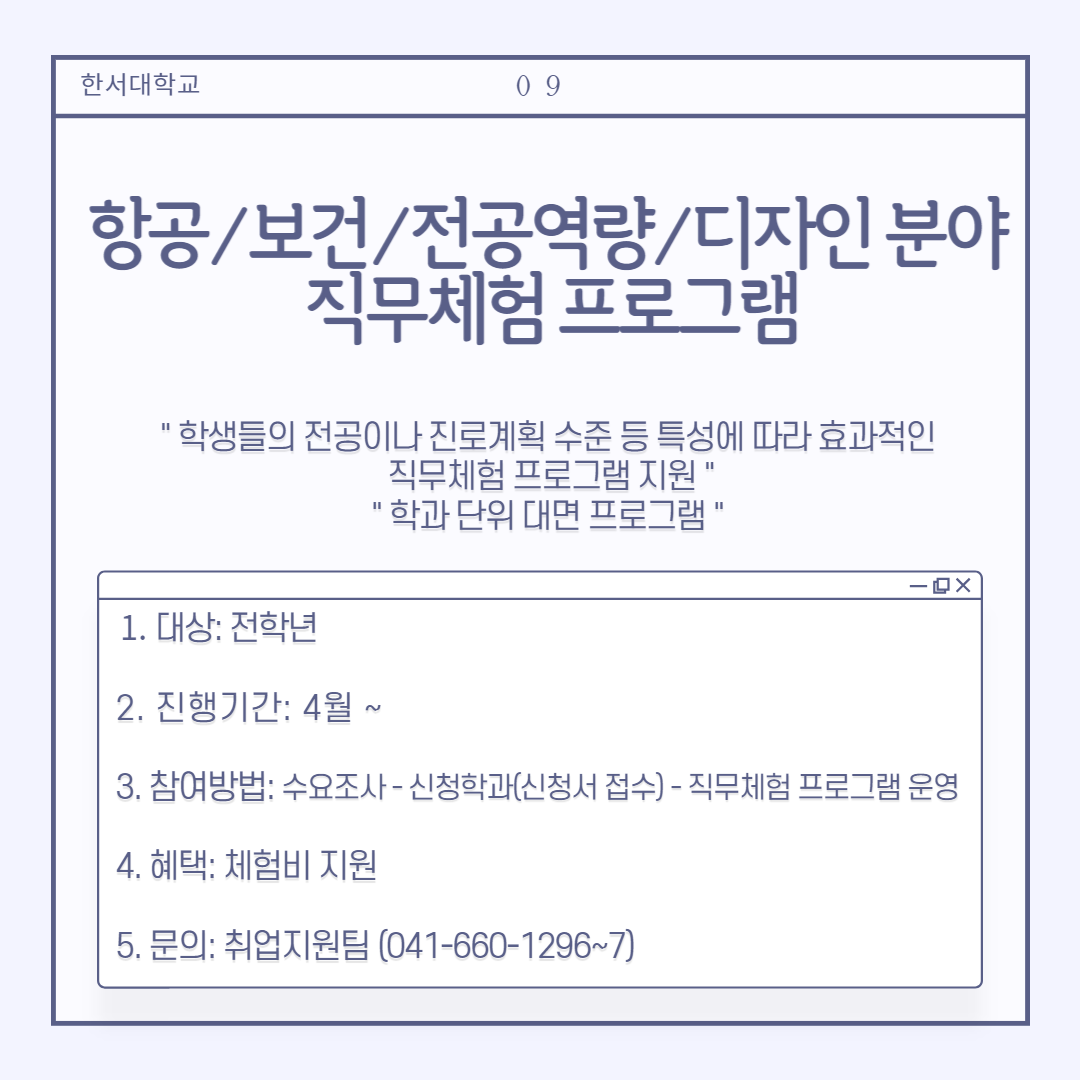 한서대학교 0 9

항공/보건/전공역량/디자인 분야
직무체험 프로그램

" 학생들의 전공이나 진로계획 수준 등 특성에 따라 효과적인
직무체험 프로그램 지원 "
" 학과 단위 대면 프로그램 "

1. 대상: 전학년

2. 진행기간: 4월 ~

3. 참여방법: 수요조사 - 신청학과(신청서 접수) - 직무체험 프로그램 운영

4. 혜택: 체험비 지원

5. 문의: 취업지원팀 (041-660-1296~7)